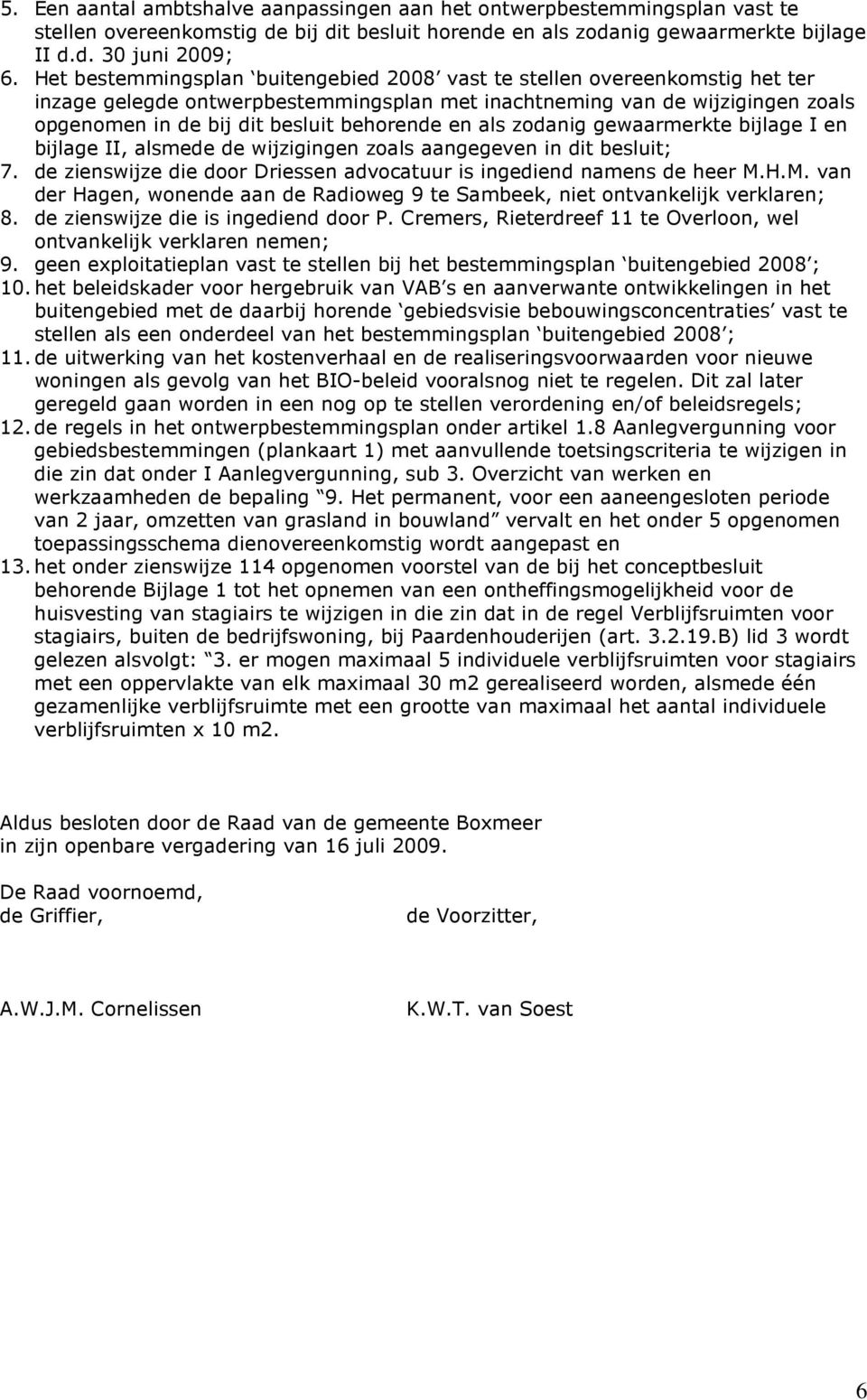 5. Een aantal ambtshalve aanpassingen aan het ontwerpbestemmingsplan vast te stellen overeenkomstig de bij dit besluit horende en als zodanig gewaarmerkte bijlage II d.d. 30 juni 2009;
6. Het bestemmingsplan ‘buitengebied 2008’ vast te stellen overeenkomstig het ter inzage gelegde ontwerpbestemmingsplan met inachtneming van de wijzigingen zoals opgenomen in de bij dit besluit behorende en als zodanig gewaarmerkte bijlage I en bijlage II, alsmede de wijzigingen zoals aangegeven in dit besluit;
7. de zienswijze die door Driessen advocatuur is ingediend namens de heer M.H.M. van der Hagen, wonende aan de Radioweg 9 te Sambeek, niet ontvankelijk verklaren;
8. de zienswijze die is ingediend door P. Cremers, Rieterdreef 11 te Overloon, wel ontvankelijk verklaren nemen;
9. geen exploitatieplan vast te stellen bij het bestemmingsplan ‘buitengebied 2008’;
10. het beleidskader voor hergebruik van VAB’s en aanverwante ontwikkelingen in het buitengebied met de daarbij horende ‘gebiedsvisie bebouwingsconcentraties’ vast te stellen als een onderdeel van het bestemmingsplan ‘buitengebied 2008’;
11. de uitwerking van het kostenverhaal en de realiseringsvoorwaarden voor nieuwe woningen als gevolg van het BIO-beleid vooralsnog niet te regelen. Dit zal later geregeld gaan worden in een nog op te stellen verordening en/of beleidsregels;
12. de regels in het ontwerpbestemmingsplan onder artikel 1.8 Aanlegvergunning voor gebiedsbestemmingen (plankaart 1) met aanvullende toetsingscriteria te wijzigen in die zin dat onder I Aanlegvergunning, sub 3. Overzicht van werken en werkzaamheden de bepaling “9. Het permanent, voor een aaneengesloten periode van 2 jaar, omzetten van grasland in bouwland” vervalt en het onder 5 opgenomen toepassingsschema dienovereenkomstig wordt aangepast en
13. het onder zienswijze 114 opgenomen voorstel van de bij het conceptbesluit behorende Bijlage 1 tot het opnemen van een ontheffingsmogelijkheid voor de huisvesting van stagiairs te wijzigen in die zin dat in de regel Verblijfsruimten voor stagiairs, buiten de bedrijfswoning, bij Paardenhouderijen (art. 3.2.19.B) lid 3 wordt gelezen alsvolgt: “3. er mogen maximaal 5 individuele verblijfsruimten voor stagiairs met een oppervlakte van elk maximaal 30 m2 gerealiseerd worden, alsmede één gezamenlijke verblijfsruimte met een grootte van maximaal het aantal individuele verblijfsruimten x 10 m2.

Aldus besloten door de Raad van de gemeente Boxmeer in zijn openbare vergadering van 16 juli 2009.

De Raad voornoemd,
de Griffier,

de Voorzitter,

A.W.J.M. Cornelissen

K.W.T. van Soest

6